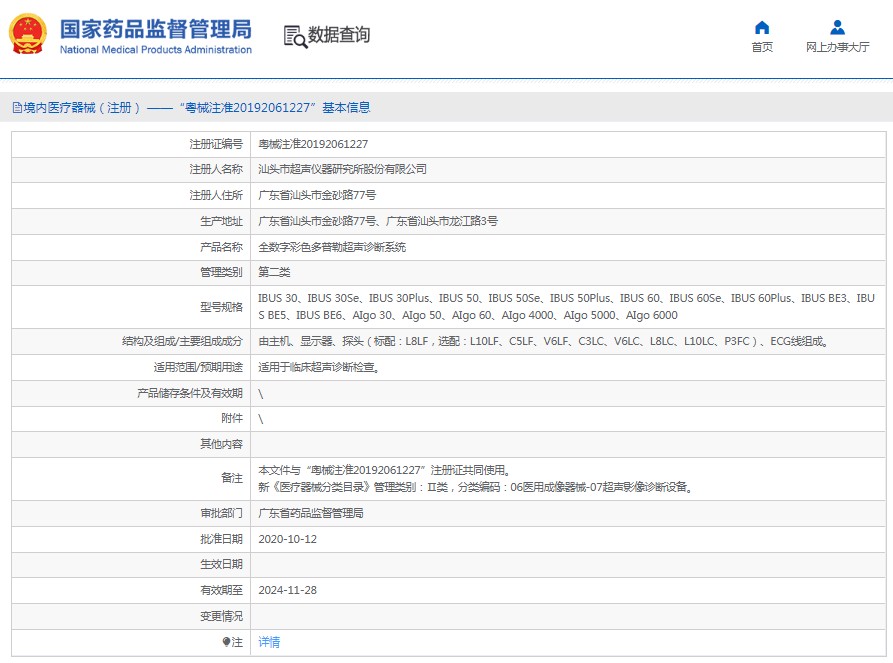 国家药品监督管理局
National Medical Products Administration

数据查询

首页

网上办事大厅

境内医疗器械（注册）——“粤械注准20192061227”基本信息

| | |
|---|---|
| 注册证编号 | 粤械注准20192061227 |
| 注册人名称 | 汕头市超声仪器研究所股份有限公司 |
| 注册人住所 | 广东省汕头市金砂路77号 |
| 生产地址 | 广东省汕头市金砂路77号、广东省汕头市龙江路3号 |
| 产品名称 | 全数字彩色多普勒超声诊断系统 |
| 管理类别 | 第二类 |
| 型号规格 | IBUS 30、IBUS 30Se、IBUS 30Plus、IBUS 50、IBUS 50Se、IBUS 50Plus、IBUS 60、IBUS 60Se、IBUS 60Plus、IBUS BE3、IBUS BE5、IBUS BE6、AIgo 30、AIgo 50、AIgo 60、AIgo 4000、AIgo 5000、AIgo 6000 |
| 结构及组成/主要组成成分 | 由主机、显示器、探头（标配：L8LF，选配：L10LF、C5LF、V6LF、C3LC、V6LC、L8LC、L10LC、P3FC）、ECG线组成。 |
| 适用范围/预期用途 | 适用于临床超声诊断检查。 |
| 产品储存条件及有效期 | \ |
| 附件 | \ |
| 其他内容 | |
| 备注 | 本文件与“粤械注准20192061227”注册证共同使用。 新《医疗器械分类目录》管理类别：II类，分类编码：06医用成像器械-07超声影像诊断设备。 |
| 审批部门 | 广东省药品监督管理局 |
| 批准日期 | 2020-10-12 |
| 生效日期 | |
| 有效期至 | 2024-11-28 |
| 变更情况 | |
| 注 | 详情 |